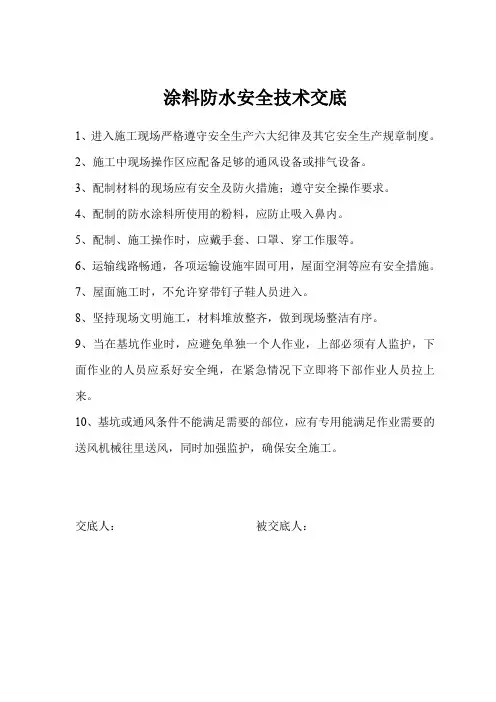 涂料防水安全技术交底

1、进入施工现场严格遵守安全生产六大纪律及其它安全生产规章制度。

2、施工中现场操作区应配备足够的通风设备或排气设备。

3、配制材料的现场应有安全及防火措施；遵守安全操作要求。

4、配制的防水涂料所使用的粉料，应防止吸入鼻内。

5、配制、施工操作时，应戴手套、口罩、穿工作服等。

6、运输线路畅通，各项运输设施牢固可用，屋面空洞等应有安全措施。

7、屋面施工时，不允许穿带钉子鞋人员进入。

8、坚持现场文明施工，材料堆放整齐，做到现场整洁有序。

9、当在基坑作业时，应避免单独一个人作业，上部必须有人监护，下面作业的人员应系好安全绳，在紧急情况下立即将下部作业人员拉上来。

10、基坑或通风条件不能满足需要的部位，应有专用能满足作业需要的送风机械往里送风，同时加强监护，确保安全施工。

交底人：

被交底人：